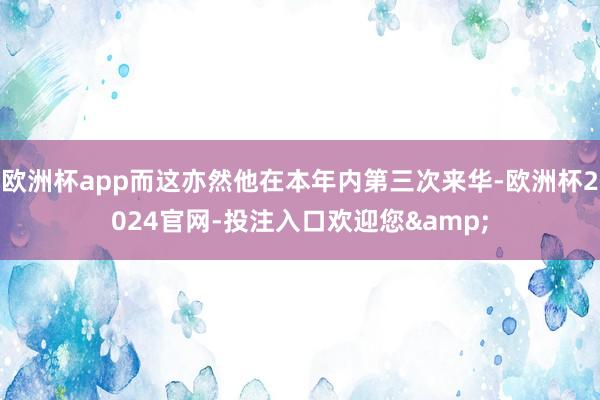 欧洲杯app而这亦然他在本年内第三次来华-欧洲杯2024官网-投注入口欢迎您&amp;